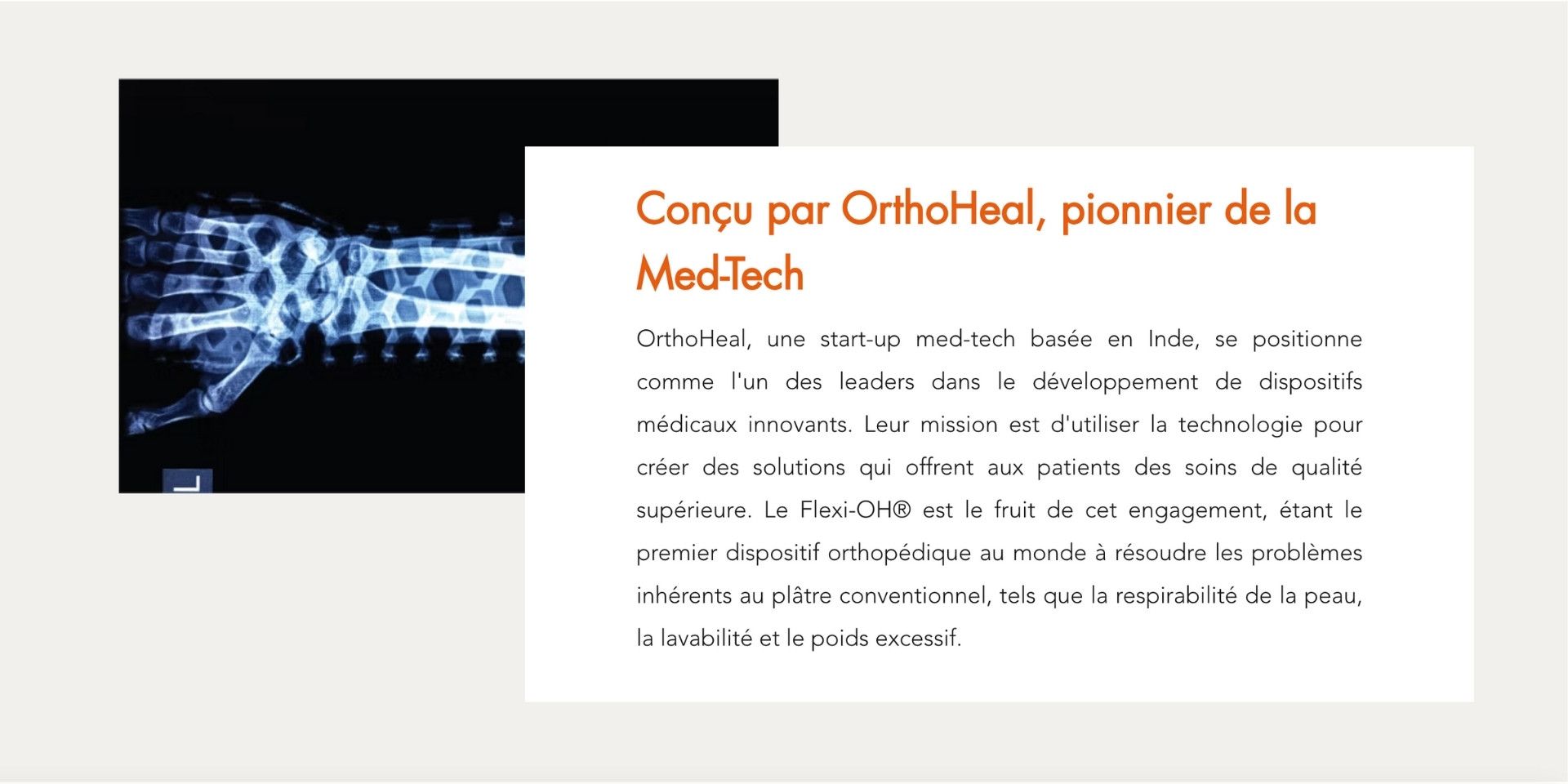 Conçu par OrthoHeal, pionnier de la Med-Tech

OrthoHeal, une start-up med-tech basée en Inde, se positionne comme l'un des leaders dans le développement de dispositifs médicaux innovants. Leur mission est d'utiliser la technologie pour créer des solutions qui offrent aux patients des soins de qualité supérieure. Le Flexi-OH® est le fruit de cet engagement, étant le premier dispositif orthopédique au monde à résoudre les problèmes inhérents au plâtre conventionnel, tels que la respirabilité de la peau, la lavabilité et le poids excessif.